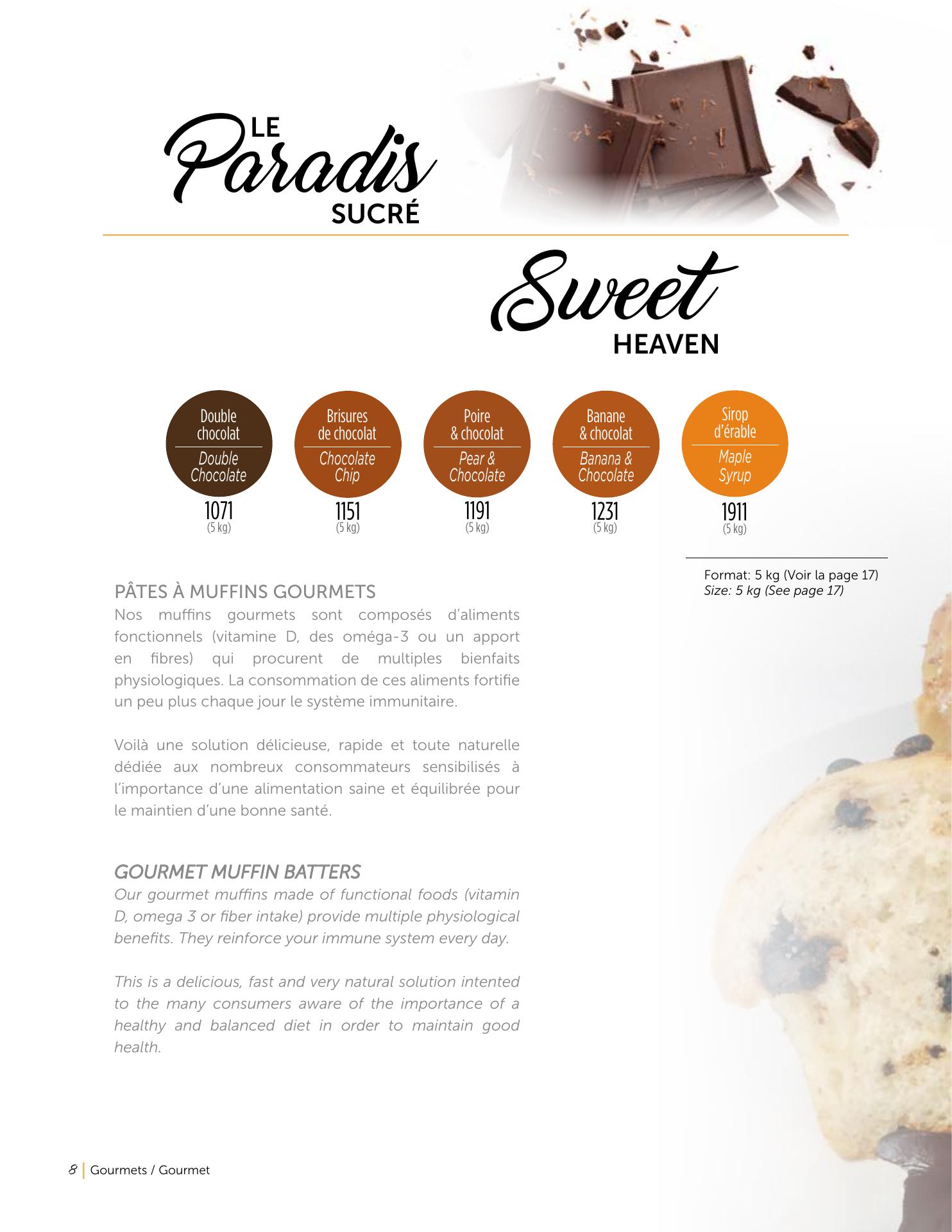 LE Paradis SUCRÉ

Sweet HEAVEN

Double chocolat
Double Chocolate
1071
(5 kg)

Brisures de chocolat
Chocolate Chip
1151
(5 kg)

Poire & chocolat
Pear & Chocolate
1191
(5 kg)

Banane & chocolat
Banana & Chocolate
1231
(5 kg)

Sirop d'érable
Maple Syrup
1911
(5 kg)

Format: 5 kg (Voir la page 17)
Size: 5 kg (See page 17)

PÂTES À MUFFINS GOURMETS
Nos muffins gourmets sont composés d'aliments fonctionnels (vitamine D, des oméga-3 ou un apport en fibres) qui procurent de multiples bienfaits physiologiques. La consommation de ces aliments fortifie un peu plus chaque jour le système immunitaire.

Voilà une solution délicieuse, rapide et toute naturelle dédiée aux nombreux consommateurs sensibilisés à l'importance d'une alimentation saine et équilibrée pour le maintien d'une bonne santé.

GOURMET MUFFIN BATTERS
Our gourmet muffins made of functional foods (vitamin D, omega 3 or fiber intake) provide multiple physiological benefits. They reinforce your immune system every day.

This is a delicious, fast and very natural solution intented to the many consumers aware of the importance of a healthy and balanced diet in order to maintain good health.

8 | Gourmets / Gourmet